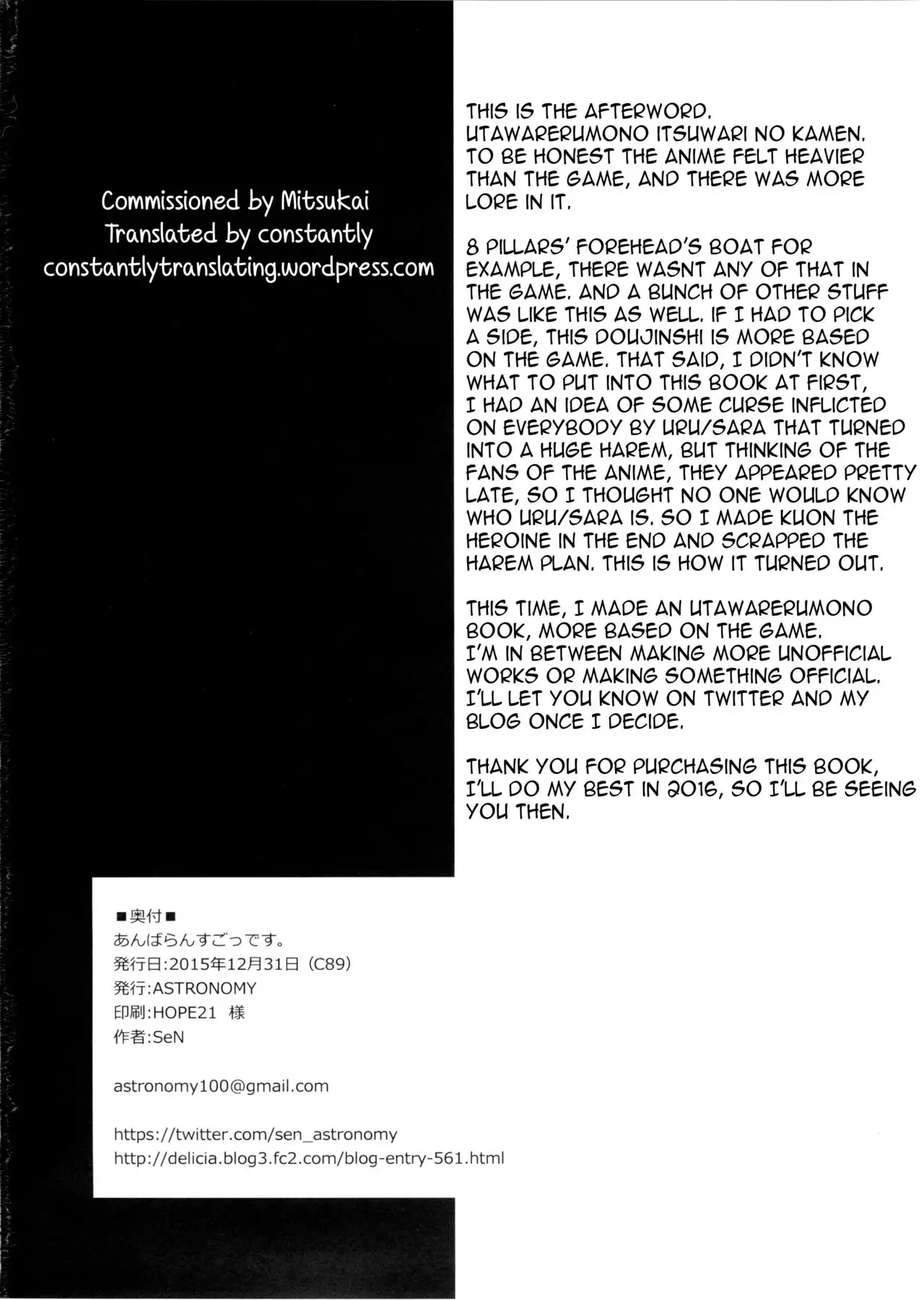 Commissioned by Mitsukai
Translated by constantly
constantlytranslating.wordpress.com

THIS IS THE AFTERWORD. UTAWARERUMONO ITSUWARI NO KAMEN. TO BE HONEST THE ANIME FELT HEAVIER THAN THE GAME, AND THERE WAS MORE LORE IN IT.

8 PILLARS' FOREHEAD'S BOAT FOR EXAMPLE, THERE WASNT ANY OF THAT IN THE GAME. AND A BUNCH OF OTHER STUFF WAS LIKE THIS AS WELL. IF I HAD TO PICK A SIDE, THIS DOUJINSHI IS MORE BASED ON THE GAME. THAT SAID, I DIDN'T KNOW WHAT TO PUT INTO THIS BOOK AT FIRST, I HAD AN IDEA OF SOME CURSE INFLICTED ON EVERYBODY BY URU/SARA THAT TURNED INTO A HUGE HAREM, BUT THINKING OF THE FANS OF THE ANIME, THEY APPEARED PRETTY LATE, SO I THOUGHT NO ONE WOULD KNOW WHO URU/SARA IS. SO I MADE KUON THE HEROINE IN THE END AND SCRAPPED THE HAREM PLAN. THIS IS HOW IT TURNED OUT.

THIS TIME, I MADE AN UTAWARERUMONO BOOK, MORE BASED ON THE GAME. I'M IN BETWEEN MAKING MORE UNOFFICIAL WORKS OR MAKING SOMETHING OFFICIAL. I'LL LET YOU KNOW ON TWITTER AND MY BLOG ONCE I DECIDE.

THANK YOU FOR PURCHASING THIS BOOK, I'LL DO MY BEST IN 2016, SO I'LL BE SEEING YOU THEN.

■奥付■
あんばらんすごっです。
発行日:2015年12月31日（C89）
発行:ASTRONOMY
印刷:HOPE21 様
作者:SeN

astronomy100@gmail.com

https://twitter.com/sen_astronomy
http://delicia.blog3.fc2.com/blog-entry-561.html